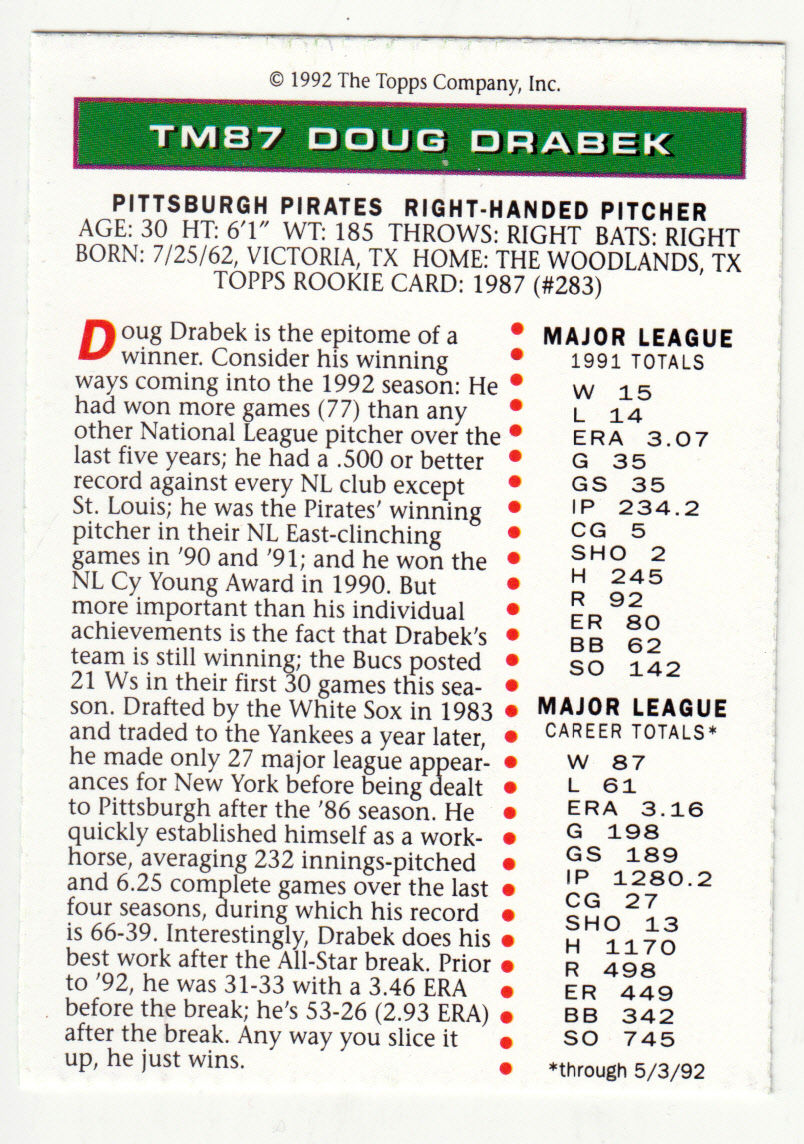 © 1992 The Topps Company, Inc.

TM87 DOUG DRABEK

PITTSBURGH PIRATES RIGHT-HANDED PITCHER
AGE: 30 HT: 6'1" WT: 185 THROWS: RIGHT BATS: RIGHT
BORN: 7/25/62, VICTORIA, TX HOME: THE WOODLANDS, TX
TOPPS ROOKIE CARD: 1987 (#283)

Doug Drabek is the epitome of a winner. Consider his winning ways coming into the 1992 season: He had won more games (77) than any other National League pitcher over the last five years; he had a .500 or better record against every NL club except St. Louis; he was the Pirates' winning pitcher in their NL East-clinching games in '90 and '91; and he won the NL Cy Young Award in 1990. But more important than his individual achievements is the fact that Drabek's team is still winning; the Bucs posted 21 Ws in their first 30 games this season. Drafted by the White Sox in 1983 and traded to the Yankees a year later, he made only 27 major league appearances for New York before being dealt to Pittsburgh after the '86 season. He quickly established himself as a workhorse, averaging 232 innings-pitched and 6.25 complete games over the last four seasons, during which his record is 66-39. Interestingly, Drabek does his best work after the All-Star break. Prior to '92, he was 31-33 with a 3.46 ERA before the break; he's 53-26 (2.93 ERA) after the break. Any way you slice it up, he just wins.

MAJOR LEAGUE
1991 TOTALS
W 15
L 14
ERA 3.07
G 35
GS 35
IP 234.2
CG 5
SHO 2
H 245
R 92
ER 80
BB 62
SO 142

MAJOR LEAGUE
CAREER TOTALS*
W 87
L 61
ERA 3.16
G 198
GS 189
IP 1280.2
CG 27
SHO 13
H 1170
R 498
ER 449
BB 342
SO 745
*through 5/3/92